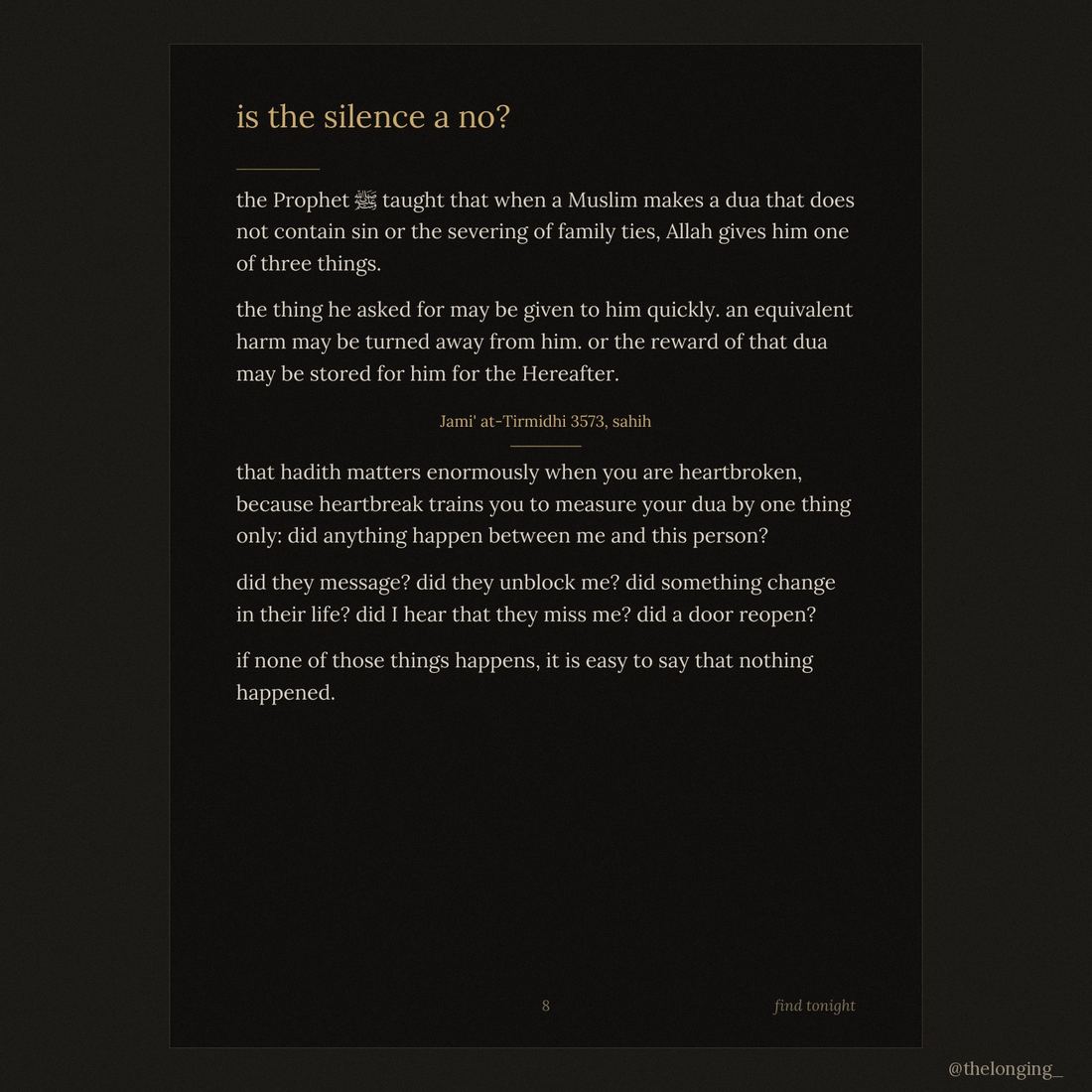 is the silence a no?

the Prophet ﷺ taught that when a Muslim makes a dua that does not contain sin or the severing of family ties, Allah gives him one of three things.

the thing he asked for may be given to him quickly. an equivalent harm may be turned away from him. or the reward of that dua may be stored for him for the Hereafter.

Jami' at-Tirmidhi 3573, sahih

that hadith matters enormously when you are heartbroken, because heartbreak trains you to measure your dua by one thing only: did anything happen between me and this person?

did they message? did they unblock me? did something change in their life? did I hear that they miss me? did a door reopen?

if none of those things happens, it is easy to say that nothing happened.

8

find tonight

@thelonging_